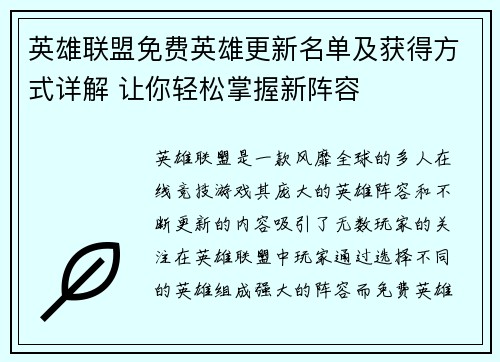 英雄联盟免费英雄更新名单及获得方式详解 让你轻松掌握新阵容

英雄联盟是一款风靡全球的多人在线竞技游戏其庞大的英雄阵容和不断更新的内容吸引了无数玩家的关注在英雄联盟中玩家通过选择不同的英雄组成强大的阵容而免费英雄